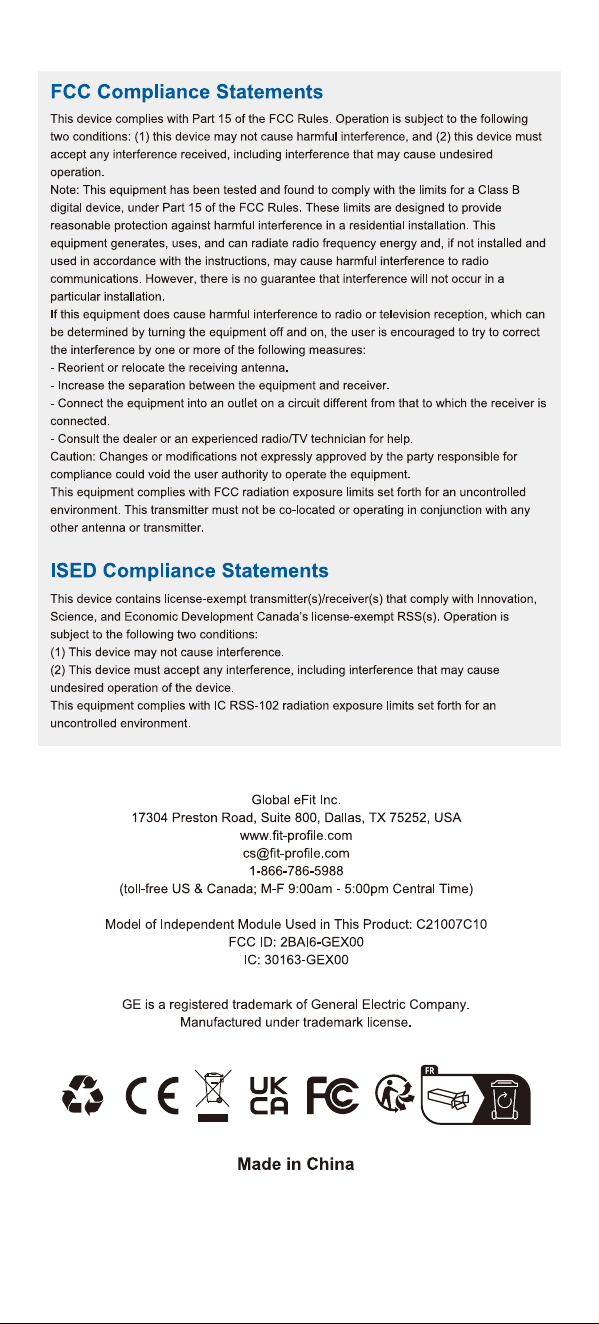 FCC Compliance Statements

This device complies with Part 15 of the FCC Rules. Operation is subject to the following two conditions: (1) this device may not cause harmful interference, and (2) this device must accept any interference received, including interference that may cause undesired operation.

Note: This equipment has been tested and found to comply with the limits for a Class B digital device, under Part 15 of the FCC Rules. These limits are designed to provide reasonable protection against harmful interference in a residential installation. This equipment generates, uses, and can radiate radio frequency energy and, if not installed and used in accordance with the instructions, may cause harmful interference to radio communications. However, there is no guarantee that interference will not occur in a particular installation.

If this equipment does cause harmful interference to radio or television reception, which can be determined by turning the equipment off and on, the user is encouraged to try to correct the interference by one or more of the following measures:
- Reorient or relocate the receiving antenna.
- Increase the separation between the equipment and receiver.
- Connect the equipment into an outlet on a circuit different from that to which the receiver is connected.
- Consult the dealer or an experienced radio/TV technician for help.

Caution: Changes or modifications not expressly approved by the party responsible for compliance could void the user authority to operate the equipment.

This equipment complies with FCC radiation exposure limits set forth for an uncontrolled environment. This transmitter must not be co-located or operating in conjunction with any other antenna or transmitter.

ISED Compliance Statements

This device contains license-exempt transmitter(s)/receiver(s) that comply with Innovation, Science, and Economic Development Canada's license-exempt RSS(s). Operation is subject to the following two conditions:
(1) This device may not cause interference.
(2) This device must accept any interference, including interference that may cause undesired operation of the device.

This equipment complies with IC RSS-102 radiation exposure limits set forth for an uncontrolled environment.

Global eFit Inc.
17304 Preston Road, Suite 800, Dallas, TX 75252, USA
www.fit-profile.com
cs@fit-profile.com
1-866-786-5988
(toll-free US & Canada; M-F 9:00am - 5:00pm Central Time)

Model of Independent Module Used in This Product: C21007C10
FCC ID: 2BAI6-GEX00
IC: 30163-GEX00

GE is a registered trademark of General Electric Company.
Manufactured under trademark license.

CE UK CA FC FR

Made in China